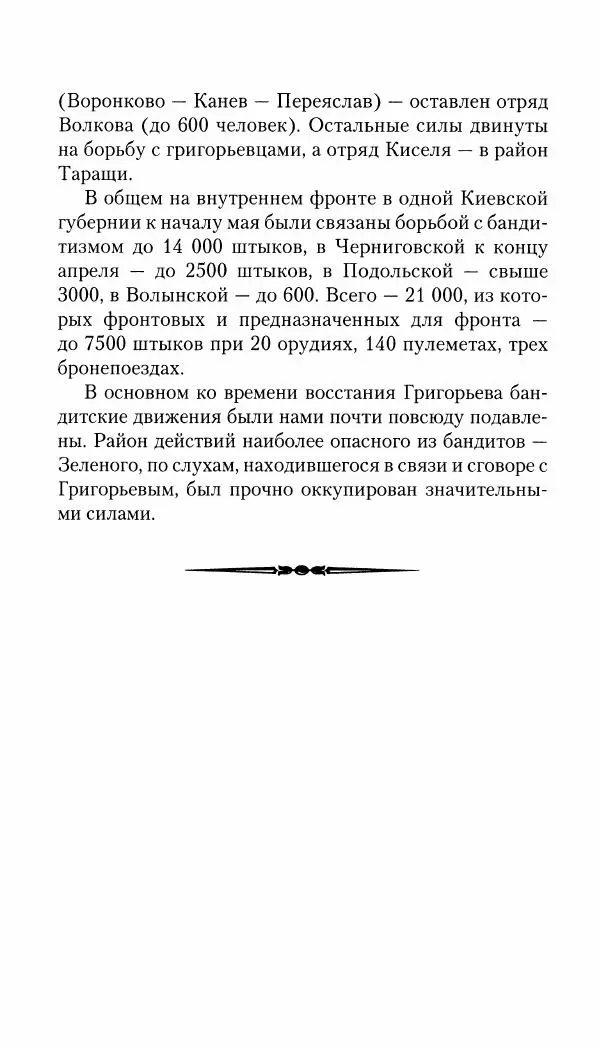 (Воронково — Канев — Переяслав) — оставлен отряд Волкова (до 600 человек). Остальные силы двинуты на борьбу с григорьевцами, а отряд Киселя — в район Таращи.

В общем на внутреннем фронте в одной Киевской губернии к началу мая были связаны борьбой с бандитизмом до 14 000 штыков, в Черниговской к концу апреля — до 2500 штыков, в Подольской — свыше 3000, в Волынской — до 600. Всего — 21 000, из которых фронтовых и предназначенных для фронта — до 7500 штыков при 20 орудиях, 140 пулеметах, трех бронепоездах.

В основном ко времени восстания Григорьева бандитские движения были нами почти повсюду подавлены. Район действий наиболее опасного из бандитов — Зеленого, по слухам, находившегося в связи и сговоре с Григорьевым, был прочно оккупирован значительными силами.